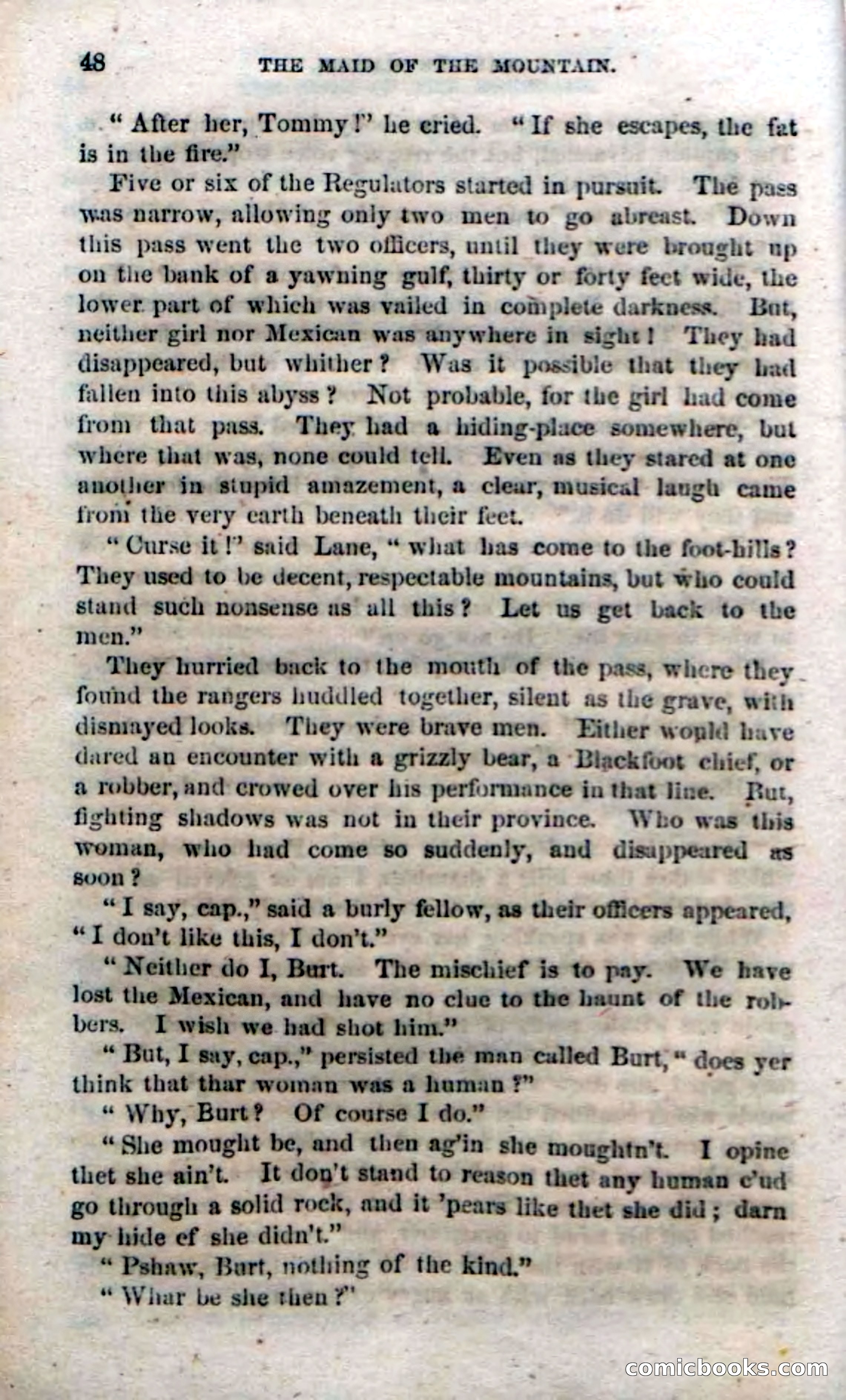 48 THE MAID OF THE MOUNTAIN.

"After her, Tommy!" he cried. "If she escapes, the fat is in the fire."

Five or six of the Regulators started in pursuit. The pass was narrow, allowing only two men to go abreast. Down this pass went the two officers, until they were brought up on the bank of a yawning gulf, thirty or forty feet wide, the lower part of which was vailed in complete darkness. But, neither girl nor Mexican was anywhere in sight! They had disappeared, but whither? Was it possible that they had fallen into this abyss? Not probable, for the girl had come from that pass. They had a hiding-place somewhere, but where that was, none could tell. Even as they stared at one another in stupid amazement, a clear, musical laugh came from the very earth beneath their feet.

"Curse it!" said Lane, "what has come to the foot-hills? They used to be decent, respectable mountains, but who could stand such nonsense as all this? Let us get back to the men."

They hurried back to the mouth of the pass, where they found the rangers huddled together, silent as the grave, with dismayed looks. They were brave men. Either would have dared an encounter with a grizzly bear, a Blackfoot chief, or a robber, and crowed over his performance in that line. But, fighting shadows was not in their province. Who was this woman, who had come so suddenly, and disappeared as soon?

"I say, cap.," said a burly fellow, as their officers appeared, "I don't like this, I don't."

"Neither do I, Burt. The mischief is to pay. We have lost the Mexican, and have no clue to the haunt of the robbers. I wish we had shot him."

"But, I say, cap.," persisted the man called Burt, "does yer think that thar woman was a human?"

"Why, Burt? Of course I do."

"She mought be, and then ag'in she moughtn't. I opine thet she ain't. It don't stand to reason thet any human c'ud go through a solid rock, and it 'pears like thet she did; darn my hide ef she didn't."

"Pshaw, Burt, nothing of the kind."

"Whar be she then?"

comicbooks.com